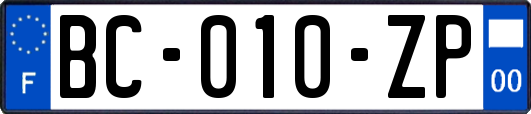 F
BC-010-ZP
00